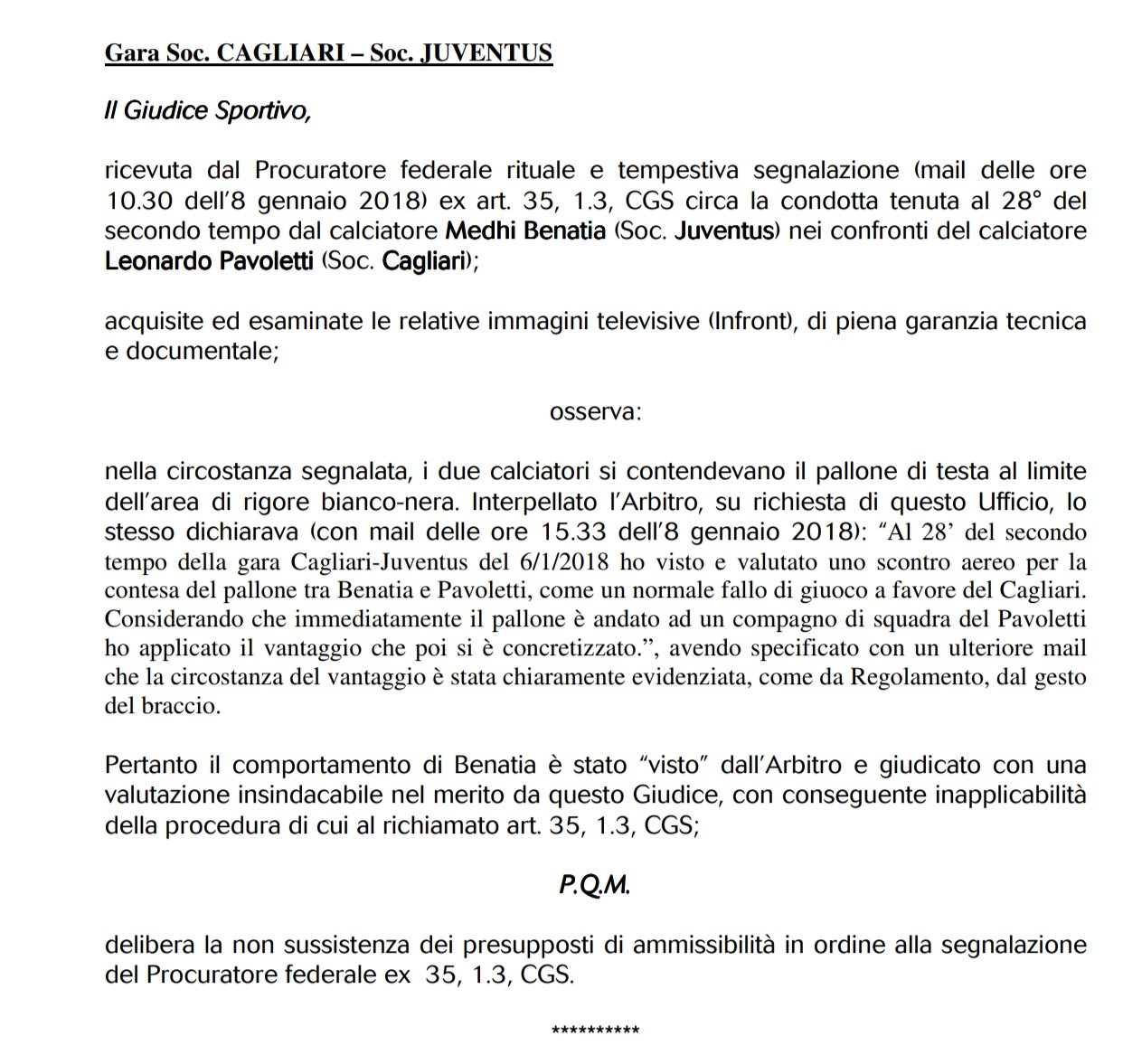 Gara Soc. CAGLIARI – Soc. JUVENTUS

Il Giudice Sportivo,

ricevuta dal Procuratore federale rituale e tempestiva segnalazione (mail delle ore 10.30 dell'8 gennaio 2018) ex art. 35, 1.3, CGS circa la condotta tenuta al 28° del secondo tempo dal calciatore Medhi Benatia (Soc. Juventus) nei confronti del calciatore Leonardo Pavoletti (Soc. Cagliari);

acquisite ed esaminate le relative immagini televisive (Infront), di piena garanzia tecnica e documentale;

osserva:

nella circostanza segnalata, i due calciatori si contendevano il pallone di testa al limite dell'area di rigore bianco-nera. Interpellato l'Arbitro, su richiesta di questo Ufficio, lo stesso dichiarava (con mail delle ore 15.33 dell'8 gennaio 2018): "Al 28' del secondo tempo della gara Cagliari-Juventus del 6/1/2018 ho visto e valutato uno scontro aereo per la contesa del pallone tra Benatia e Pavoletti, come un normale fallo di giuoco a favore del Cagliari. Considerando che immediatamente il pallone è andato ad un compagno di squadra del Pavoletti ho applicato il vantaggio che poi si è concretizzato.", avendo specificato con un ulteriore mail che la circostanza del vantaggio è stata chiaramente evidenziata, come da Regolamento, dal gesto del braccio.

Pertanto il comportamento di Benatia è stato "visto" dall'Arbitro e giudicato con una valutazione insindacabile nel merito da questo Giudice, con conseguente inapplicabilità della procedura di cui al richiamato art. 35, 1.3, CGS;

P.Q.M.

delibera la non sussistenza dei presupposti di ammissibilità in ordine alla segnalazione del Procuratore federale ex 35, 1.3, CGS.

**********